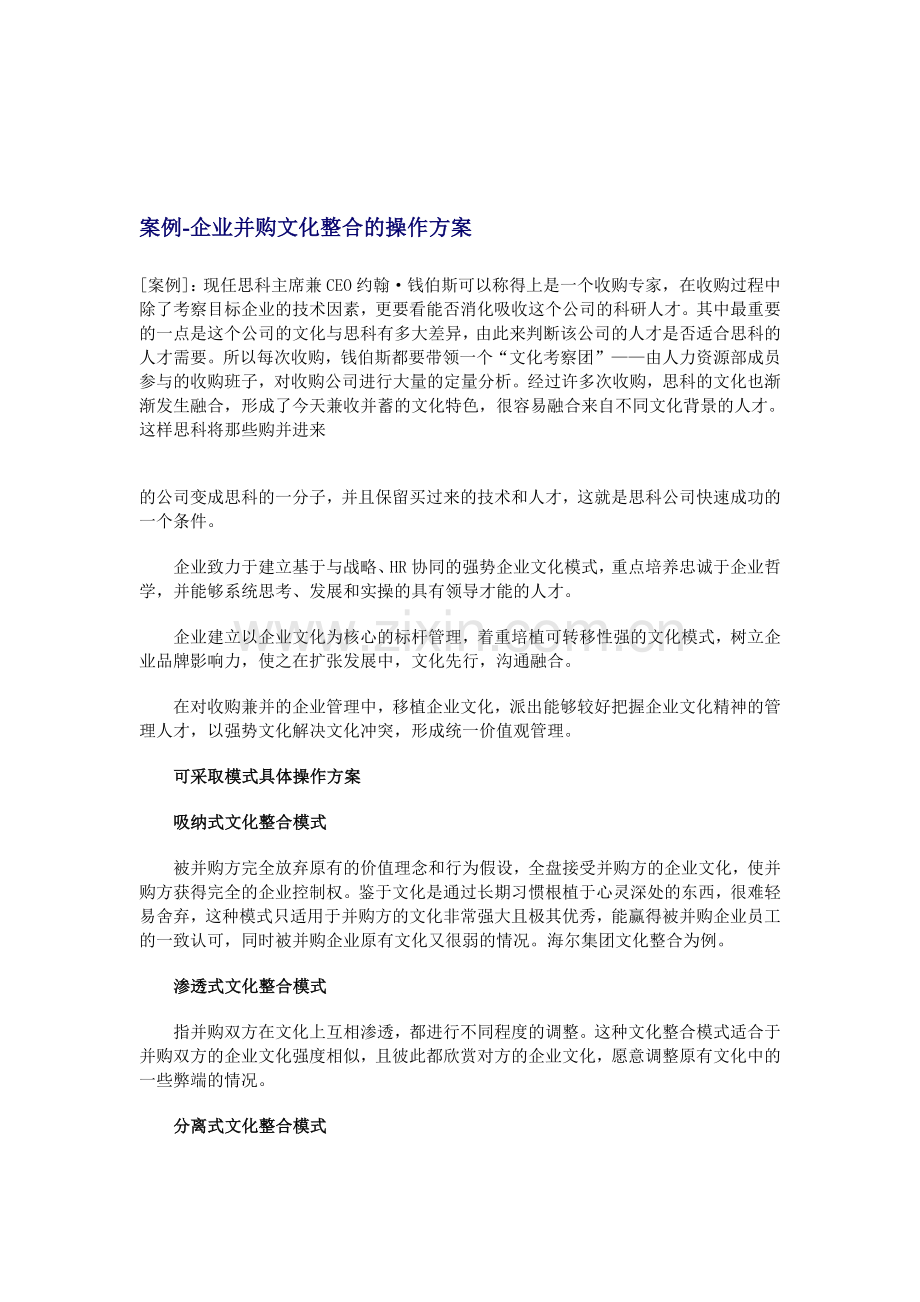 案例-企业并购文化整合的操作方案

[案例]：现任思科主席兼CEO约翰·钱伯斯可以称得上是一个收购专家，在收购过程中除了考察目标企业的技术因素，更要看能否消化吸收这个公司的科研人才。其中最重要的一点是这个公司的文化与思科有多大差异，由此来判断该公司的人才是否适合思科的人才需要。所以每次收购，钱伯斯都要带领一个“文化考察团”——由人力资源部成员参与的收购班子，对收购公司进行大量的定量分析。经过许多次收购，思科的文化也渐渐发生融合，形成了今天兼收并蓄的文化特色，很容易融合来自不同文化背景的人才。这样思科将那些购并进来

的公司变成思科的一分子，并且保留买过来的技术和人才，这就是思科公司快速成功的一个条件。

企业致力于建立基于与战略、HR协同的强势企业文化模式，重点培养忠诚于企业哲学，并能够系统思考、发展和实操的具有领导才能的人才。

企业建立以企业文化为核心的标杆管理，着重培植可转移性强的文化模式，树立企业品牌影响力，使之在扩张发展中，文化先行，沟通融合。

在对收购兼并的企业管理中，移植企业文化，派出能够较好把握企业文化精神的管理人才，以强势文化解决文化冲突，形成统一价值观管理。

可采取模式具体操作方案

吸纳式文化整合模式

被并购方完全放弃原有的价值理念和行为假设，全盘接受并购方的企业文化，使并购方获得完全的企业控制权。鉴于文化是通过长期习惯根植于心灵深处的东西，很难轻易舍弃，这种模式只适用于并购方的文化非常强大且极其优秀，能赢得被并购企业员工的一致认可，同时被并购企业原有文化又很弱的情况。海尔集团文化整合为例。

渗透式文化整合模式

指并购双方在文化上互相渗透，都进行不同程度的调整。这种文化整合模式适合于并购双方的企业文化强度相似，且彼此都欣赏对方的企业文化，愿意调整原有文化中的一些弊端的情况。

分离式文化整合模式

www.zixin.com.cn